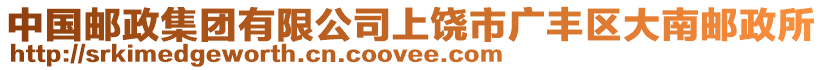 中国邮政集团有限公司上饶市广丰区大南邮政所
http://srkimedgeworth.cn.coovee.com